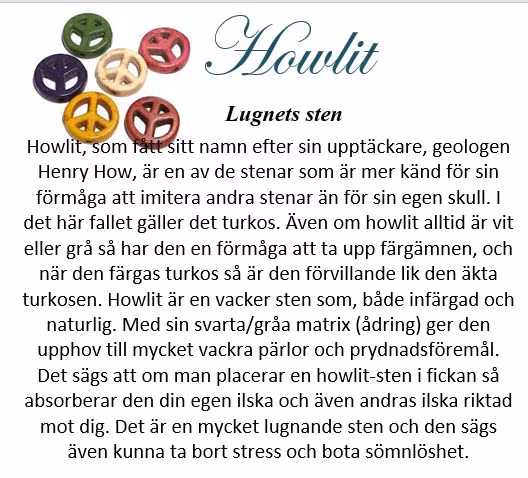 Howlit

Lugnets sten

Howlit, som fått sitt namn efter sin upptäckare, geologen Henry How, är en av de stenar som är mer känd för sin förmåga att imitera andra stenar än för sin egen skull. I det här fallet gäller det turkos. Även om howlit alltid är vit eller grå så har den en förmåga att ta upp färgämnen, och när den färgas turkos så är den förvillande lik den äkta turkosen. Howlit är en vacker sten som, både infärgad och naturlig. Med sin svarta/gråa matrix (ådring) ger den upphov till mycket vackra pärlor och prydnadsföremål. Det sägs att om man placerar en howlit-sten i fickan så absorberar den din egen ilska och även andras ilska riktad mot dig. Det är en mycket lugnande sten och den sägs även kunna ta bort stress och bota sömnlöshet.